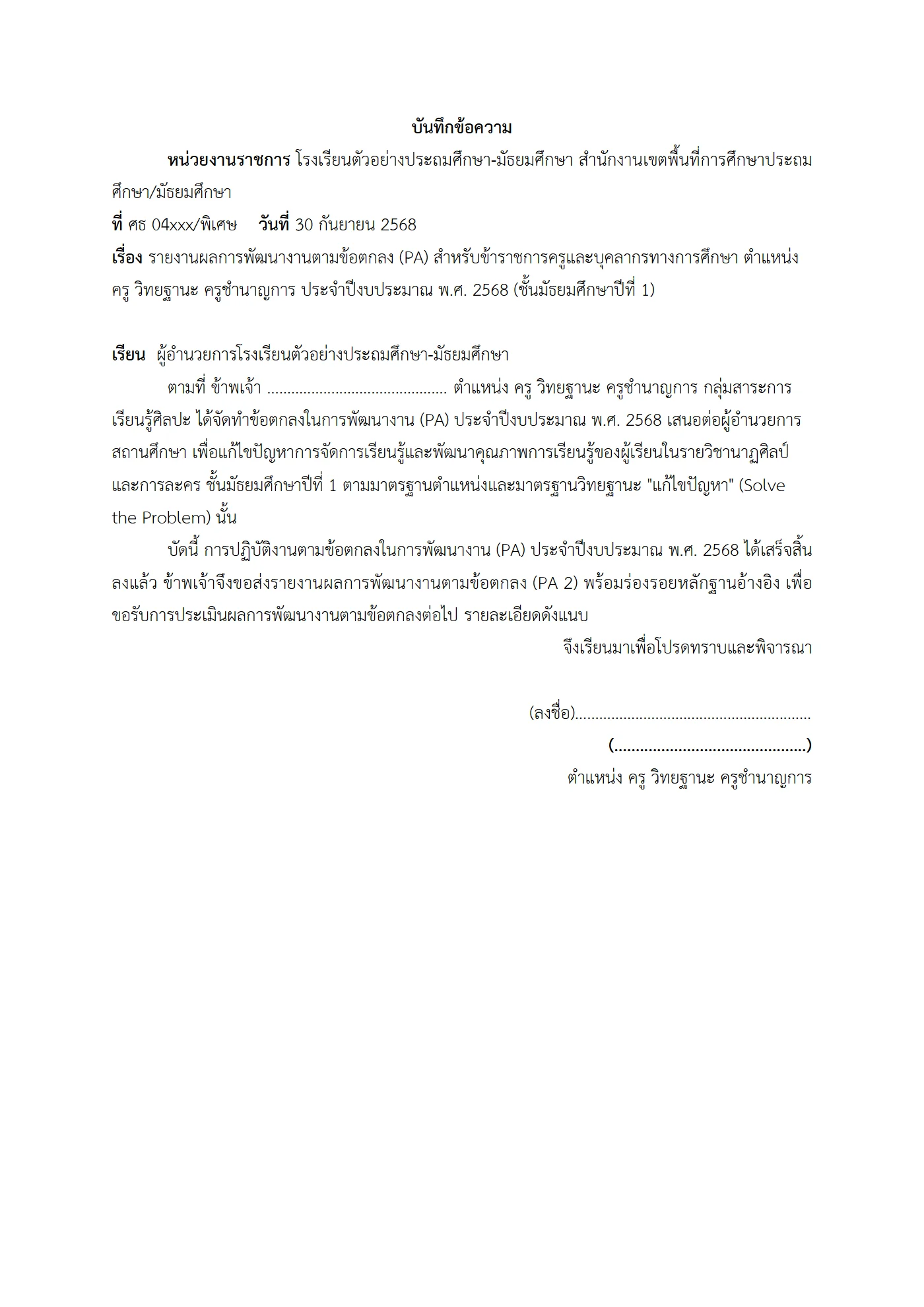 บันทึกข้อความ

หน่วยงานราชการ โรงเรียนตัวอย่างประถมศึกษา-มัธยมศึกษา สำนักงานเขตพื้นที่การศึกษาประถมศึกษา/มัธยมศึกษา

ที่ ศธ 04xxx/พิเศษ วันที่ 30 กันยายน 2568

เรื่อง รายงานผลการพัฒนางานตามข้อตกลง (PA) สำหรับข้าราชการครูและบุคลากรทางการศึกษา ตำแหน่ง ครู วิทยฐานะ ครูชำนาญการ ประจำปีงบประมาณ พ.ศ. 2568 (ชั้นมัธยมศึกษาปีที่ 1)

เรียน ผู้อำนวยการโรงเรียนตัวอย่างประถมศึกษา-มัธยมศึกษา

ตามที่ ข้าพเจ้า ____ ตำแหน่ง ครู วิทยฐานะ ครูชำนาญการ กลุ่มสาระการเรียนรู้ศิลปะ ได้จัดทำข้อตกลงในการพัฒนางาน (PA) ประจำปีงบประมาณ พ.ศ. 2568 เสนอต่อผู้อำนวยการสถานศึกษา เพื่อแก้ไขปัญหาการจัดการเรียนรู้และพัฒนาคุณภาพการเรียนรู้ของผู้เรียนในรายวิชานาฏศิลป์และการละคร ชั้นมัธยมศึกษาปีที่ 1 ตามมาตรฐานตำแหน่งและมาตรฐานวิทยฐานะ "แก้ไขปัญหา" (Solve the Problem) นั้น

บัดนี้ การปฏิบัติงานตามข้อตกลงในการพัฒนางาน (PA) ประจำปีงบประมาณ พ.ศ. 2568 ได้เสร็จสิ้นลงแล้ว ข้าพเจ้าจึงขอส่งรายงานผลการพัฒนางานตามข้อตกลง (PA 2) พร้อมร่องรอยหลักฐานอ้างอิง เพื่อขอรับการประเมินผลการพัฒนางานตามข้อตกลงต่อไป รายละเอียดดังแนบ

จึงเรียนมาเพื่อโปรดทราบและพิจารณา

(ลงชื่อ)____

(____)

ตำแหน่ง ครู วิทยฐานะ ครูชำนาญการ